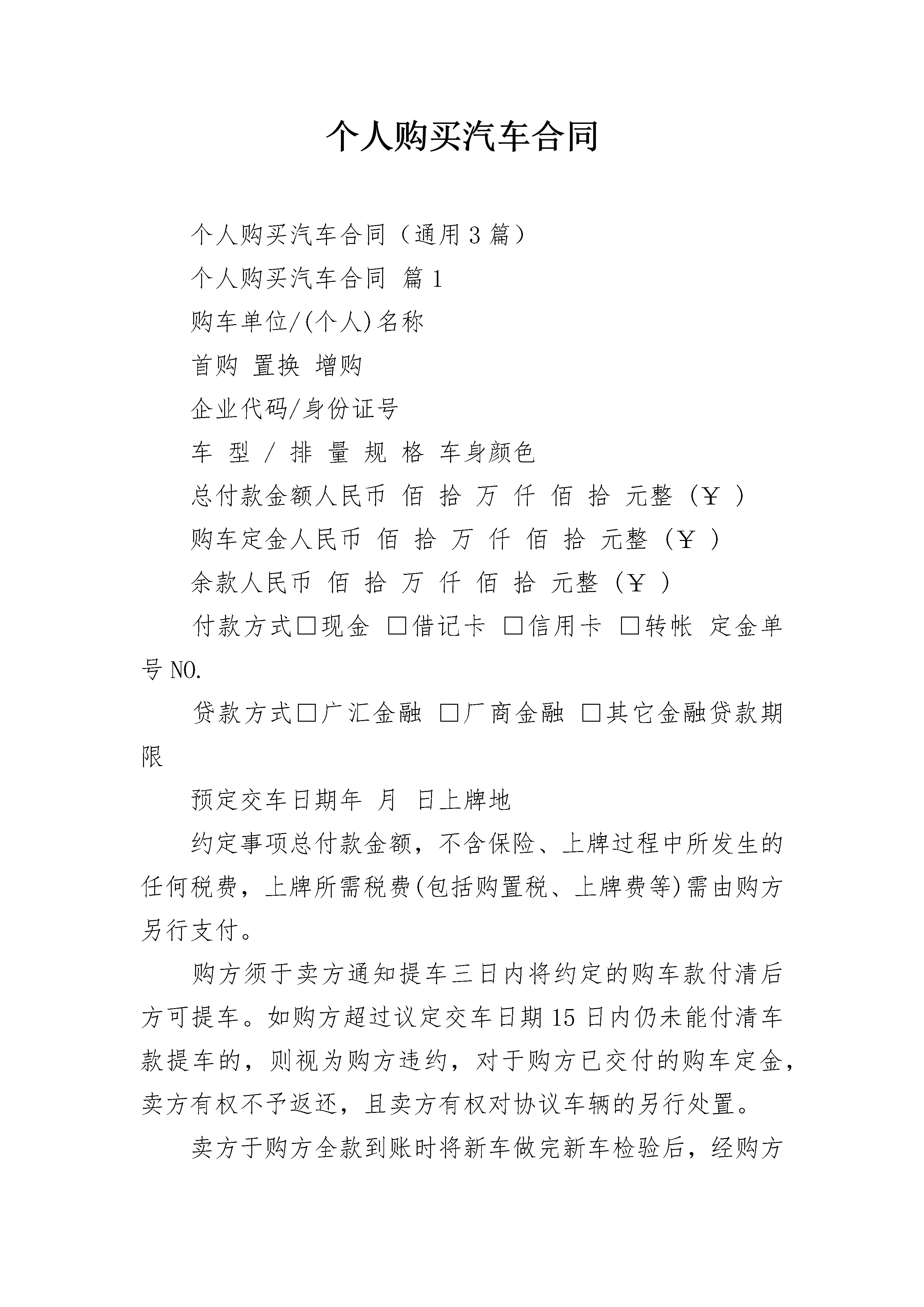 个人购买汽车合同

个人购买汽车合同（通用3篇）

个人购买汽车合同 篇1

购车单位/(个人)名称

首购 置换 增购

企业代码/身份证号

车 型 / 排 量 规 格 车身颜色

总付款金额人民币 佰 拾 万 仟 佰 拾 元整（￥ ）

购车定金人民币 佰 拾 万 仟 佰 拾 元整（￥ ）

余款人民币 佰 拾 万 仟 佰 拾 元整（￥ ）

付款方式□现金 □借记卡 □信用卡 □转帐 定金单号NO.

贷款方式□广汇金融 □厂商金融 □其它金融贷款期限

预定交车日期年 月 日上牌地

约定事项总付款金额，不含保险、上牌过程中所发生的任何税费，上牌所需税费(包括购置税、上牌费等)需由购方另行支付。

购方须于卖方通知提车三日内将约定的购车款付清后方可提车。如购方超过议定交车日期15日内仍未能付清车款提车的，则视为购方违约，对于购方已交付的购车定金，卖方有权不予返还，且卖方有权对协议车辆的另行处置。

卖方于购方全款到账时将新车做完新车检验后，经购方